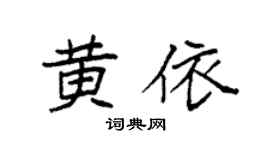 黄依

词典网